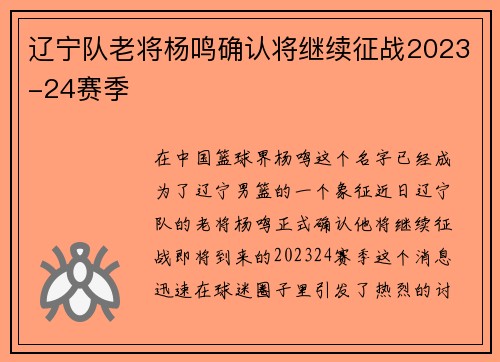 辽宁队老将杨鸣确认将继续征战2023-24赛季

在中国篮球界杨鸣这个名字已经成为了辽宁男篮的一个象征近日辽宁队的老将杨鸣正式确认他将继续征战即将到来的202324赛季这个消息迅速在球迷圈子里引发了热烈的讨